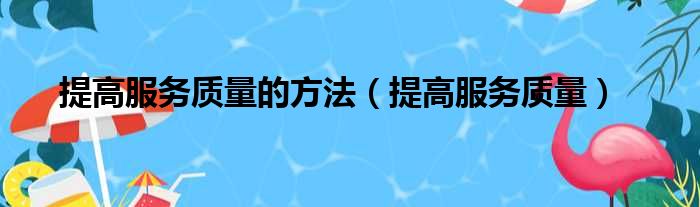 提高服务质量的方法（提高服务质量）